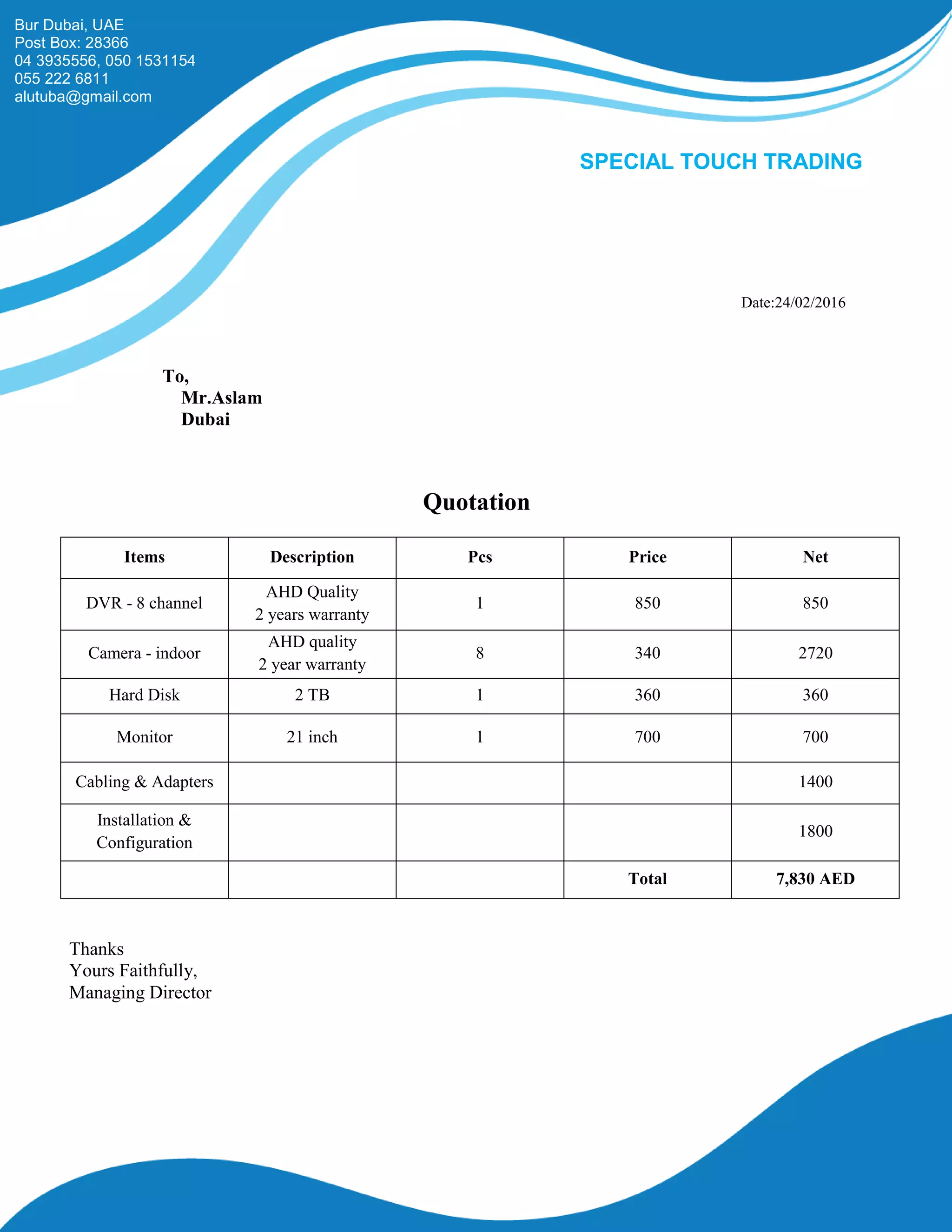 Bur Dubai, UAE
Post Box: 28366
04 3935556, 050 1531154
055 222 6811
alutuba@gmail.com

SPECIAL TOUCH TRADING

Date:24/02/2016

To,
Mr.Aslam
Dubai

Quotation

| Items | Description | Pcs | Price | Net |
|---|---|---|---|---|
| DVR - 8 channel | AHD Quality 2 years warranty | 1 | 850 | 850 |
| Camera - indoor | AHD quality 2 year warranty | 8 | 340 | 2720 |
| Hard Disk | 2 TB | 1 | 360 | 360 |
| Monitor | 21 inch | 1 | 700 | 700 |
| Cabling & Adapters | | | | 1400 |
| Installation & Configuration | | | | 1800 |
| | | | Total | 7,830 AED |

Thanks
Yours Faithfully,
Managing Director